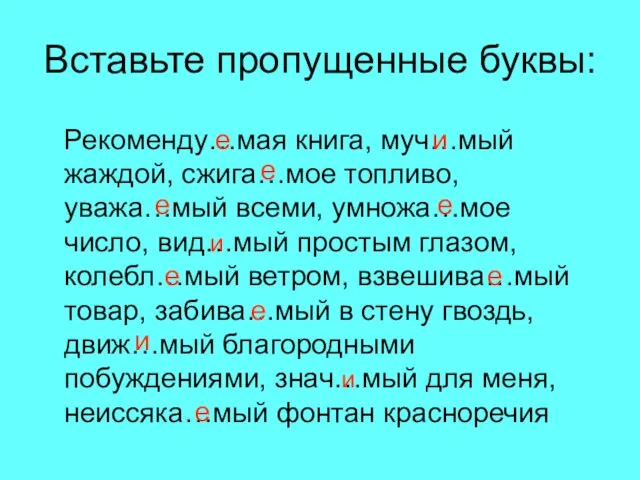 Вставьте пропущенные буквы:

Рекоменду…емая книга, муч…имый жаждой, сжига…емое топливо, уважа…емый всеми, умножа…емое число, вид…имый простым глазом, колебл…емый ветром, взвешива…емый товар, забива…емый в стену гвоздь, движ…имый благородными побуждениями, знач…имый для меня, неиссяка…емый фонтан красноречия